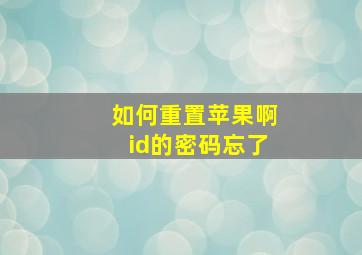 如何重置苹果啊
id的密码忘了